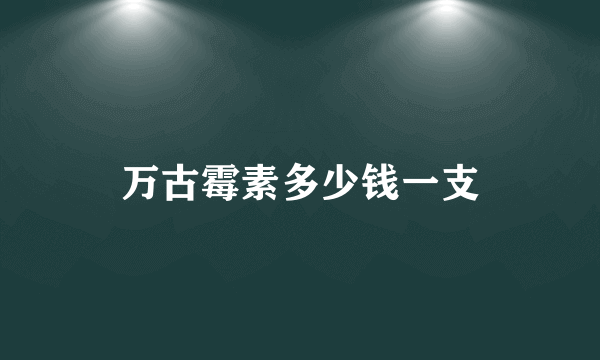 万古霉素多少钱一支